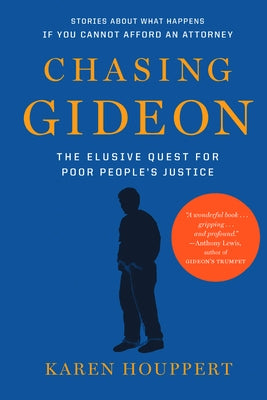 STORIES ABOUT WHAT HAPPENS
IF YOU CANNOT AFFORD AN ATTORNEY

CHASING GIDEON

THE ELUSIVE QUEST FOR POOR PEOPLE'S JUSTICE

"A wonderful book . . . gripping . . . and profound." —Anthony Lewis, author of GIDEON'S TRUMPET

KAREN HOUPPERT